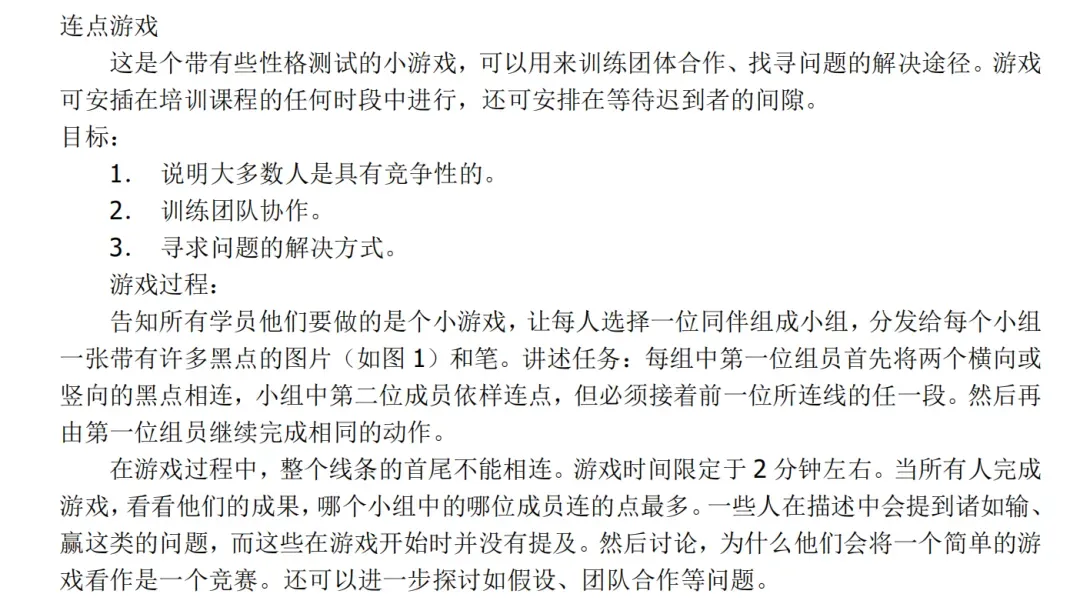 连点游戏

这是个带有些性格测试的小游戏，可以用来训练团体合作、找寻问题的解决途径。游戏可安插在培训课程的任何时段中进行，还可安排在等待迟到者的间隙。

目标：

1. 说明大多数人是具有竞争性的。
2. 训练团队协作。
3. 寻求问题的解决方式。

游戏过程：

告知所有学员他们要做的是个小游戏，让每人选择一位同伴组成小组，分发给每个小组一张带有许多黑点的图片（如图 1）和笔。讲述任务：每组中第一位组员首先将两个横向或竖向的黑点相连，小组中第二位成员依样连点，但必须接着前一位所连线的任一段。然后再由第一位组员继续完成相同的动作。

在游戏过程中，整个线条的首尾不能相连。游戏时间限定于 2 分钟左右。当所有人完成游戏，看看他们的成果，哪个小组中的哪位成员连的点最多。一些人在描述中会提到诸如输、赢这类的问题，而这些在游戏开始时并没有提及。然后讨论，为什么他们会将一个简单的游戏看作是一个竞赛。还可以进一步探讨如假设、团队合作等问题。